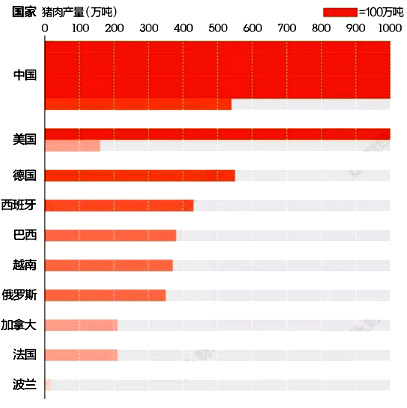 国家 猪肉产量（万吨）

=100万吨

0 100 200 300 400 500 600 700 800 900 1000

中国
美国
德国
西班牙
巴西
越南
俄罗斯
加拿大
法国
波兰